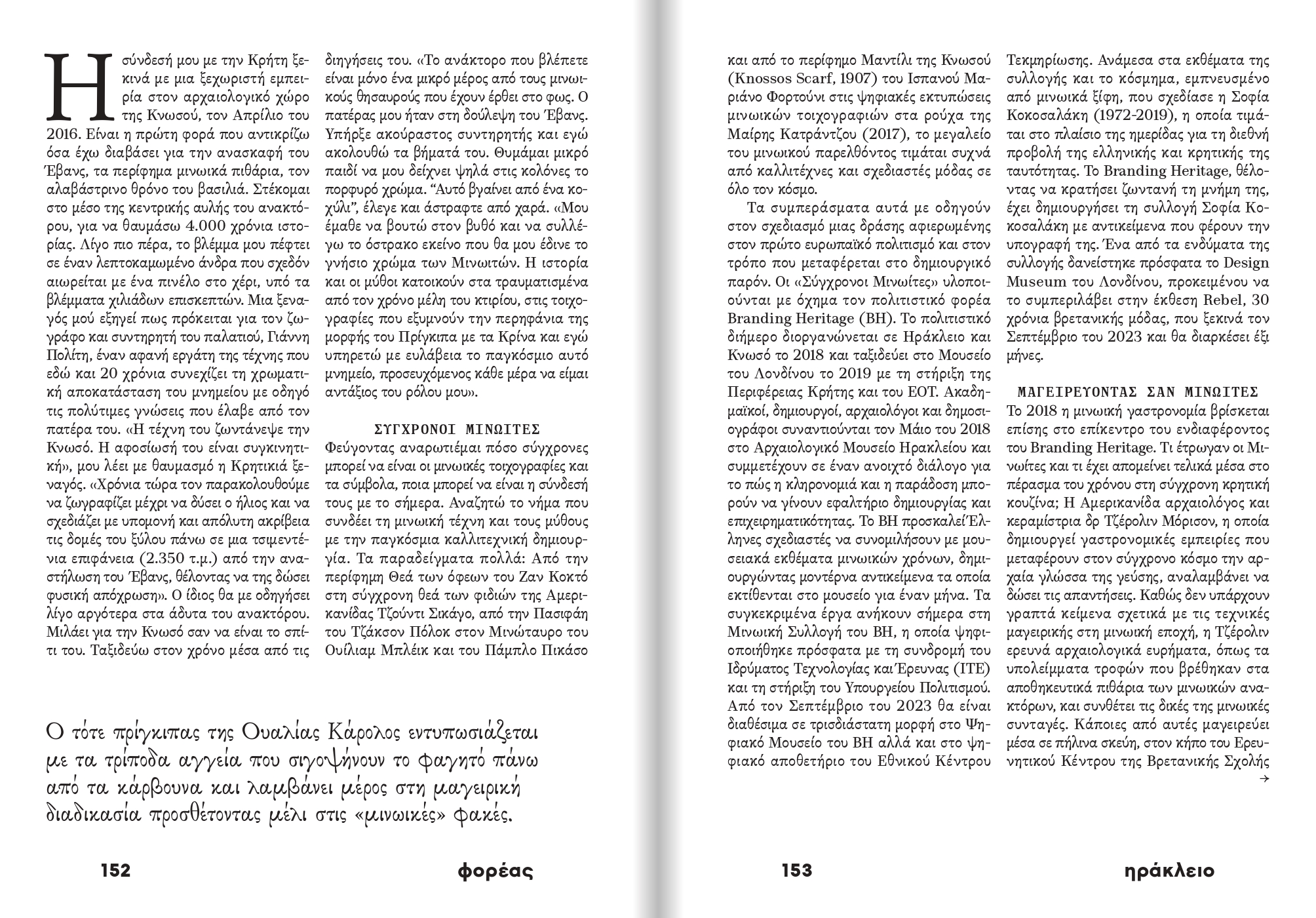 Η σύνδεσή μου με την Κρήτη ξεκινά με μια ξεχωριστή εμπειρία στον αρχαιολογικό χώρο της Κνωσού, τον Απρίλιο του 2016. Είναι η πρώτη φορά που αντικρίζω όσα έχω διαβάσει για την ανασκαφή του Έβανς, τα περίφημα μινωικά πιθάρια, τον αλαβάστρινο θρόνο του βασιλιά. Στέκομαι στο μέσο της κεντρικής αυλής του ανακτόρου, για να θαυμάσω 4.000 χρόνια ιστορίας. Λίγο πιο πέρα, το βλέμμα μου πέφτει σε έναν λεπτοκαμωμένο άνδρα που σχεδόν αιωρείται με ένα πινέλο στο χέρι, υπό τα βλέμματα χιλιάδων επισκεπτών. Μια ξεναγός μού εξηγεί πως πρόκειται για τον ζωγράφο και συντηρητή του παλατιού, Γιάννη Πολίτη, έναν αφανή εργάτη της τέχνης που εδώ και 20 χρόνια συνεχίζει τη χρωματική αποκατάσταση του μνημείου με οδηγό τις πολύτιμες γνώσεις που έλαβε από τον πατέρα του. «Η τέχνη του ζωντάνεψε την Κνωσό. Η αφοσίωσή του είναι συγκινητική», μου λέει με θαυμασμό η Κρητικιά ξεναγός. «Χρόνια τώρα τον παρακολουθούμε να ζωγραφίζει μέχρι να δύσει ο ήλιος και να σχεδιάζει με υπομονή και απόλυτη ακρίβεια τις δομές του ξύλου πάνω σε μια τσιμεντένια επιφάνεια (2.350 τ.μ.) από την αναστήλωση του Έβανς, θέλοντας να της δώσει φυσική απόχρωση». Ο ίδιος θα με οδηγήσει λίγο αργότερα στα άδυτα του ανακτόρου. Μιλάει για την Κνωσό σαν να είναι το σπίτι του. Ταξιδεύω στον χρόνο μέσα από τις διηγήσεις του. «Το ανάκτορο που βλέπετε είναι μόνο ένα μικρό μέρος από τους μινωικούς θησαυρούς που έχουν έρθει στο φως. Ο πατέρας μου ήταν στη δούλεψη του Έβανς. Υπήρξε ακούραστος συντηρητής και εγώ ακολουθώ τα βήματά του. Θυμάμαι μικρό παιδί να μου δείχνει ψηλά στις κολόνες το πορφυρό χρώμα. "Αυτό βγαίνει από ένα κοχύλι", έλεγε και άστραφτε από χαρά. «Μου έμαθε να βουτώ στον βυθό και να συλλέγω το όστρακο εκείνο που θα μου έδινε το γνήσιο χρώμα των Μινωιτών. Η ιστορία και οι μύθοι κατοικούν στα τραυματισμένα από τον χρόνο μέλη του κτιρίου, στις τοιχογραφίες που εξυμνούν την περηφάνια της μορφής του Πρίγκιπα με τα Κρίνα και εγώ υπηρετώ με ευλάβεια το παγκόσμιο αυτό μνημείο, προσευχόμενος κάθε μέρα να είμαι αντάξιος του ρόλου μου».

ΣΥΓΧΡΟΝΟΙ ΜΙΝΩΙΤΕΣ
Φεύγοντας αναρωτιέμαι πόσο σύγχρονες μπορεί να είναι οι μινωικές τοιχογραφίες και τα σύμβολα, ποια μπορεί να είναι η σύνδεσή τους με το σήμερα. Αναζητώ το νήμα που συνδέει τη μινωική τέχνη και τους μύθους με την παγκόσμια καλλιτεχνική δημιουργία. Τα παραδείγματα πολλά: Από την περίφημη Θεά των όφεων του Ζαν Κοκτό στη σύγχρονη θεά των φιδιών της Αμερικανίδας Τζούντι Σικάγο, από την Πασιφάη του Τζάκσον Πόλοκ στον Μινώταυρο του Ουίλιαμ Μπλέικ και του Πάμπλο Πικάσο

Ο τότε πρίγκιπας της Ουαλίας Κάρολος εντυπωσιάζεται με τα τρίποδα αγγεία που σιγοψήνουν το φαγητό πάνω από τα κάρβουνα και λαμβάνει μέρος στη μαγειρική διαδικασία προσθέτοντας μέλι στις «μινωικές» φακές.

152 φορέας

και από το περίφημο Μαντίλι της Κνωσού (Knossos Scarf, 1907) του Ισπανού Μαριάνο Φορτούνι στις ψηφιακές εκτυπώσεις μινωικών τοιχογραφιών στα ρούχα της Μαίρης Κατράντζου (2017), το μεγαλείο του μινωικού παρελθόντος τιμάται συχνά από καλλιτέχνες και σχεδιαστές μόδας σε όλο τον κόσμο.

Τα συμπεράσματα αυτά με οδηγούν στον σχεδιασμό μιας δράσης αφιερωμένης στον πρώτο ευρωπαϊκό πολιτισμό και στον τρόπο που μεταφέρεται στο δημιουργικό παρόν. Οι «Σύγχρονοι Μινωίτες» υλοποιούνται με όχημα τον πολιτιστικό φορέα Branding Heritage (BH). Το πολιτιστικό διήμερο διοργανώνεται σε Ηράκλειο και Κνωσό το 2018 και ταξιδεύει στο Μουσείο του Λονδίνου το 2019 με τη στήριξη της Περιφέρειας Κρήτης και του ΕΟΤ. Ακαδημαϊκοί, δημιουργοί, αρχαιολόγοι και δημοσιογράφοι συναντιούνται τον Μάιο του 2018 στο Αρχαιολογικό Μουσείο Ηρακλείου και συμμετέχουν σε έναν ανοιχτό διάλογο για το πώς η κληρονομιά και η παράδοση μπορούν να γίνουν εφαλτήριο δημιουργίας και επιχειρηματικότητας. Το BH προσκαλεί Έλληνες σχεδιαστές να συνομιλήσουν με μουσειακά εκθέματα μινωικών χρόνων, δημιουργώντας μοντέρνα αντικείμενα τα οποία εκτίθενται στο μουσείο για έναν μήνα. Τα συγκεκριμένα έργα ανήκουν σήμερα στη Μινωική Συλλογή του BH, η οποία ψηφιοποιήθηκε πρόσφατα με τη συνδρομή του Ιδρύματος Τεχνολογίας και Έρευνας (ΙΤΕ) και τη στήριξη του Υπουργείου Πολιτισμού. Από τον Σεπτέμβριο του 2023 θα είναι διαθέσιμα σε τρισδιάστατη μορφή στο Ψηφιακό Μουσείο του BH αλλά και στο ψηφιακό αποθετήριο του Εθνικού Κέντρου Τεκμηρίωσης. Ανάμεσα στα εκθέματα της συλλογής και το κόσμημα, εμπνευσμένο από μινωικά ξίφη, που σχεδίασε η Σοφία Κοκοσαλάκη (1972-2019), η οποία τιμάται στο πλαίσιο της ημερίδας για τη διεθνή προβολή της ελληνικής και κρητικής της ταυτότητας. Το Branding Heritage, θέλοντας να κρατήσει ζωντανή τη μνήμη της, έχει δημιουργήσει τη συλλογή Σοφία Κοκοσαλάκη με αντικείμενα που φέρουν την υπογραφή της. Ένα από τα ενδύματα της συλλογής δανείστηκε πρόσφατα το Design Museum του Λονδίνου, προκειμένου να το συμπεριλάβει στην έκθεση Rebel, 30 χρόνια βρετανικής μόδας, που ξεκινά τον Σεπτέμβριο του 2023 και θα διαρκέσει έξι μήνες.

ΜΑΓΕΙΡΕΥΟΝΤΑΣ ΣΑΝ ΜΙΝΩΙΤΕΣ
Το 2018 η μινωική γαστρονομία βρίσκεται επίσης στο επίκεντρο του ενδιαφέροντος του Branding Heritage. Τι έτρωγαν οι Μινωίτες και τι έχει απομείνει τελικά μέσα στο πέρασμα του χρόνου στη σύγχρονη κρητική κουζίνα; Η Αμερικανίδα αρχαιολόγος και κεραμίστρια δρ Τζέρολιν Μόρισον, η οποία δημιουργεί γαστρονομικές εμπειρίες που μεταφέρουν στον σύγχρονο κόσμο την αρχαία γλώσσα της γεύσης, αναλαμβάνει να δώσει τις απαντήσεις. Καθώς δεν υπάρχουν γραπτά κείμενα σχετικά με τις τεχνικές μαγειρικής στη μινωική εποχή, η Τζέρολιν ερευνά αρχαιολογικά ευρήματα, όπως τα υπολείμματα τροφών που βρέθηκαν στα αποθηκευτικά πιθάρια των μινωικών ανακτόρων, και συνθέτει τις δικές της μινωικές συνταγές. Κάποιες από αυτές μαγειρεύει μέσα σε πήλινα σκεύη, στον κήπο του Ερευνητικού Κέντρου της Βρετανικής Σχολής
→

153 ηράκλειο